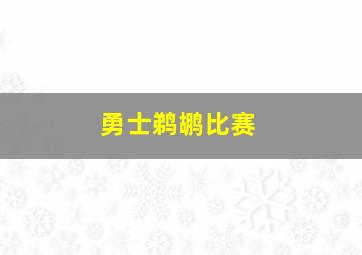 勇士鹈鹕比赛